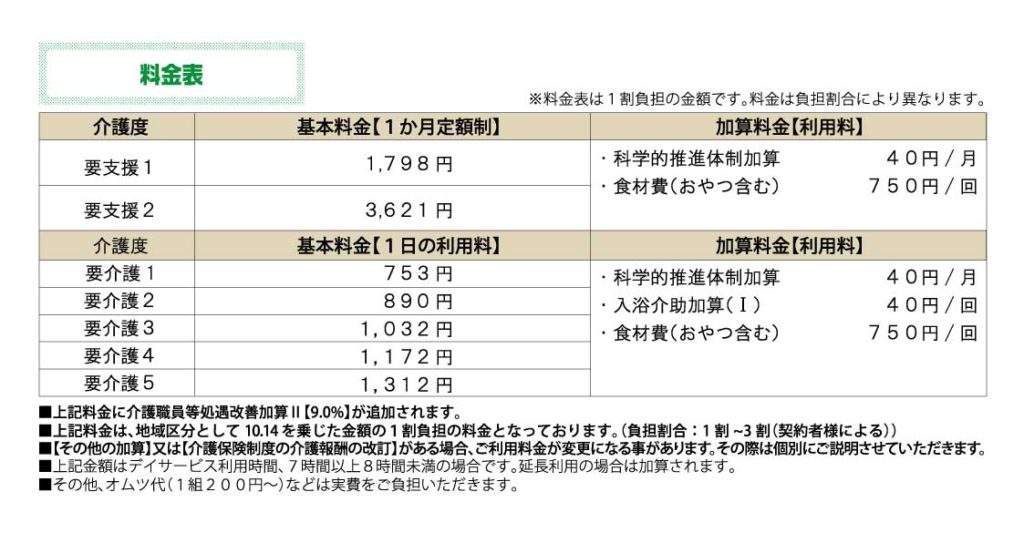 料金表

※料金表は1割負担の金額です。料金は負担割合により異なります。

| 介護度 | 基本料金【1か月定額制】 | 加算料金【利用料】 |
|---|---|---|
| 要支援1 | 1,798円 | ・科学的推進体制加算 40円/月 ・食材費(おやつ含む) 750円/回 |
| 要支援2 | 3,621円 | |
| 介護度 | 基本料金【1日の利用料】 | 加算料金【利用料】 |
| 要介護1 | 753円 | ・科学的推進体制加算 40円/月 ・入浴介助加算(Ⅰ) 40円/回 ・食材費(おやつ含む) 750円/回 |
| 要介護2 | 890円 | |
| 要介護3 | 1,032円 | |
| 要介護4 | 1,172円 | |
| 要介護5 | 1,312円 | |

■上記料金に介護職員等処遇改善加算Ⅱ【9.0%】が追加されます。
■上記料金は、地域区分として10.14を乗じた金額の1割負担の料金となっております。(負担割合:1割~3割(契約者様による))
■【その他の加算】又は【介護保険制度の介護報酬の改訂】がある場合、ご利用料金が変更になる事があります。その際は個別にご説明させていただきます。
■上記金額はデイサービス利用時間、7時間以上8時間未満の場合です。延長利用の場合は加算されます。
■その他、オムツ代(1組200円~)などは実費をご負担いただきます。